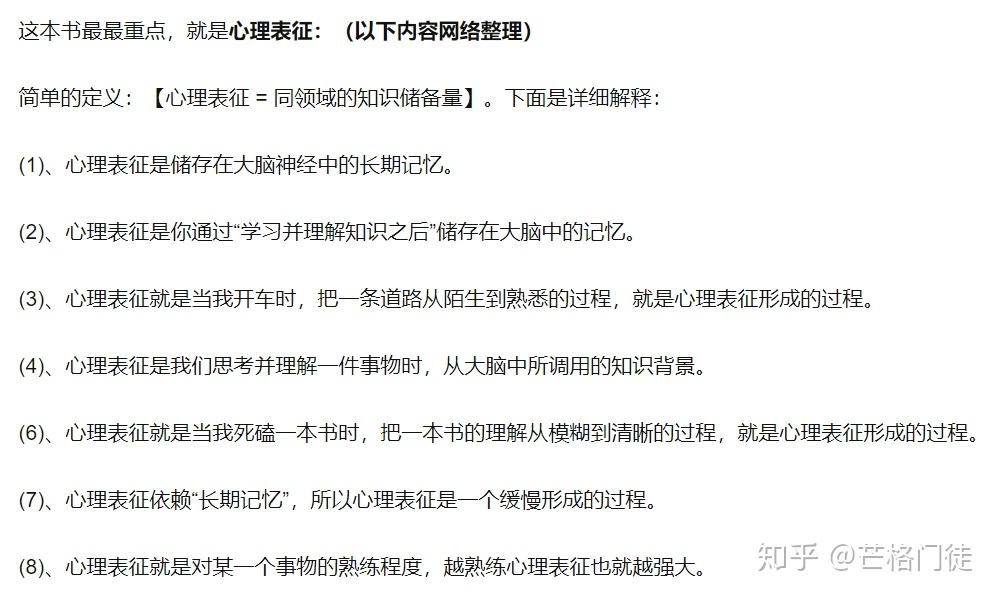 这本书最最重点，就是心理表征：（以下内容网络整理）

简单的定义：【心理表征 = 同领域的知识储备量】。下面是详细解释：

(1)、心理表征是储存在大脑神经中的长期记忆。

(2)、心理表征是你通过“学习并理解知识之后”储存在大脑中的记忆。

(3)、心理表征就是当我开车时，把一条道路从陌生到熟悉的过程，就是心理表征形成的过程。

(4)、心理表征是我们思考并理解一件事物时，从大脑中所调用的知识背景。

(6)、心理表征就是当我死磕一本书时，把一本书的理解从模糊到清晰的过程，就是心理表征形成的过程。

(7)、心理表征依赖“长期记忆”，所以心理表征是一个缓慢形成的过程。

(8)、心理表征就是对某一个事物的熟练程度，越熟练心理表征也就越强大。

知乎 @芒格门徒